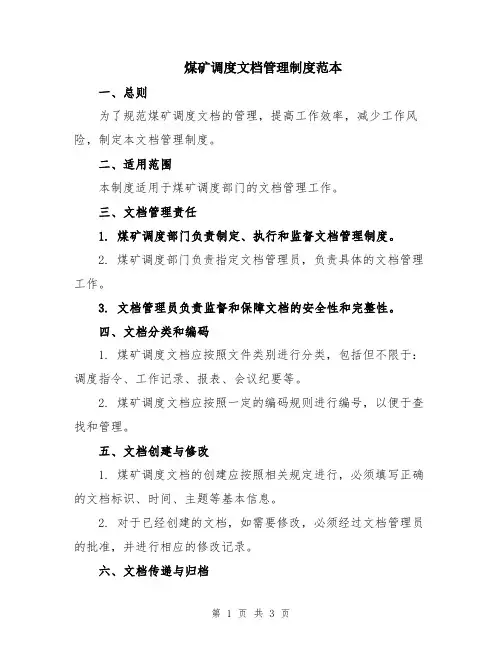 煤矿调度文档管理制度范本

一、总则

为了规范煤矿调度文档的管理，提高工作效率，减少工作风险，制定本文档管理制度。

二、适用范围

本制度适用于煤矿调度部门的文档管理工作。

三、文档管理责任

1. 煤矿调度部门负责制定、执行和监督文档管理制度。

2. 煤矿调度部门负责指定文档管理员，负责具体的文档管理工作。

3. 文档管理员负责监督和保障文档的安全性和完整性。

四、文档分类和编码

1. 煤矿调度文档应按照文件类别进行分类，包括但不限于：调度指令、工作记录、报表、会议纪要等。

2. 煤矿调度文档应按照一定的编码规则进行编号，以便于查找和管理。

五、文档创建与修改

1. 煤矿调度文档的创建应按照相关规定进行，必须填写正确的文档标识、时间、主题等基本信息。

2. 对于已经创建的文档，如需要修改，必须经过文档管理员的批准，并进行相应的修改记录。

六、文档传递与归档

第 1 页 共 3 页